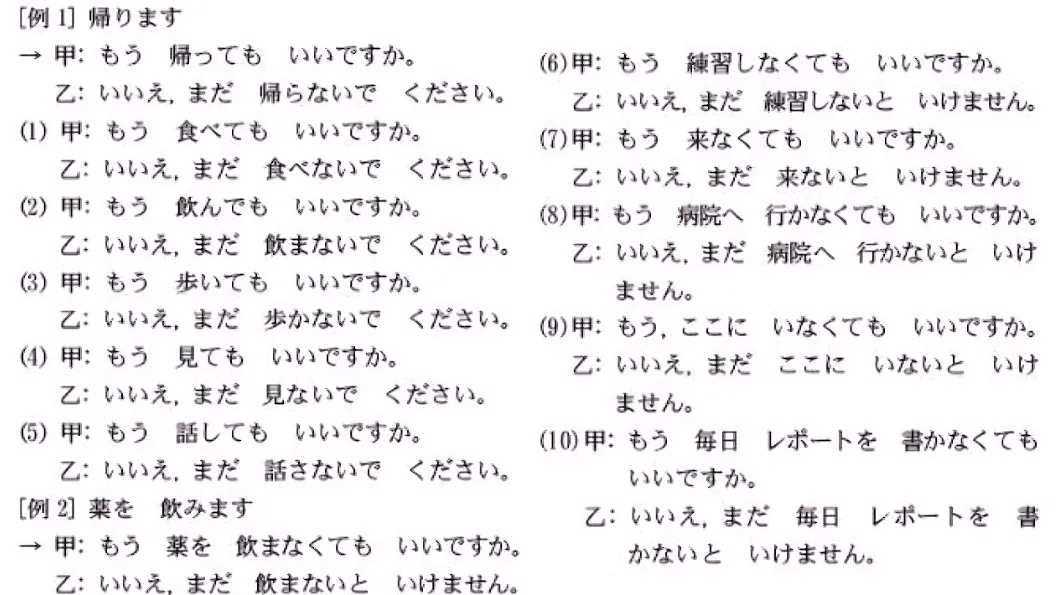 [例1] 帰ります
→ 甲: もう 帰っても いいですか。
乙: いいえ, まだ 帰らないで ください。
(1) 甲: もう 食べても いいですか。
乙: いいえ, まだ 食べないで ください。
(2) 甲: もう 飲んでも いいですか。
乙: いいえ, まだ 飲まないで ください。
(3) 甲: もう 歩いても いいですか。
乙: いいえ, まだ 歩かないで ください。
(4) 甲: もう 見ても いいですか。
乙: いいえ, まだ 見ないで ください。
(5) 甲: もう 話しても いいですか。
乙: いいえ, まだ 話さないで ください。
[例2] 薬を 飲みます
→ 甲: もう 薬を 飲まなくても いいですか。
乙: いいえ, まだ 飲まないと いけません。

(6) 甲: もう 練習しなくても いいですか。
乙: いいえ, まだ 練習しないと いけません。
(7) 甲: もう 来なくても いいですか。
乙: いいえ, まだ 来ないと いけません。
(8) 甲: もう 病院へ 行かなくても いいですか。
乙: いいえ, まだ 病院へ 行かないと いけません。
(9) 甲: もう, ここに いなくても いいですか。
乙: いいえ, まだ ここに いないと いけません。
(10) 甲: もう 毎日 レポートを 書かなくても いいですか。
乙: いいえ, まだ 毎日 レポートを 書かないと いけません。